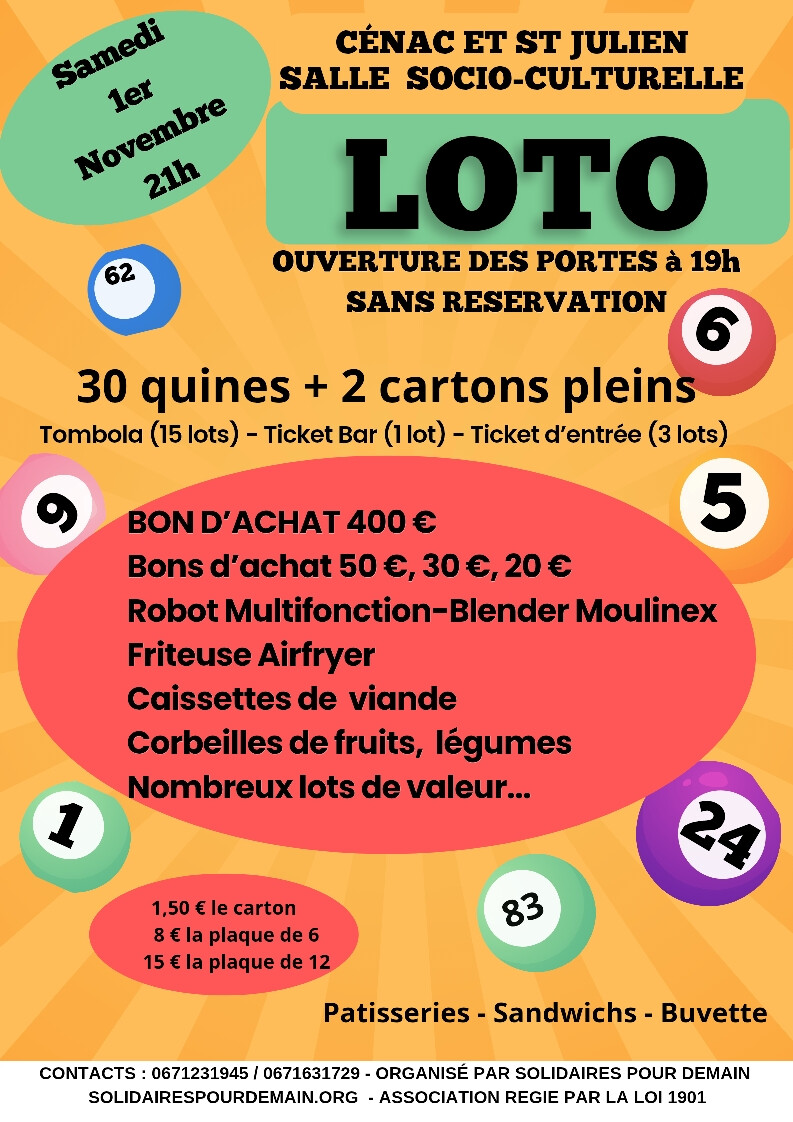 Samedi
1er
Novembre
21h

CÉNAC ET ST JULIEN
SALLE SOCIO-CULTURELLE

LOTO

OUVERTURE DES PORTES à 19h
SANS RESERVATION

62

6

30 quines + 2 cartons pleins
Tombola (15 lots) - Ticket Bar (1 lot) - Ticket d'entrée (3 lots)

9

5

BON D'ACHAT 400 €
Bons d'achat 50 €, 30 €, 20 €
Robot Multifonction-Blender Moulinex
Friteuse Airfryer
Caissettes de viande
Corbeilles de fruits, légumes
Nombreux lots de valeur...

1

24

83

1,50 € le carton
8 € la plaque de 6
15 € la plaque de 12

Patisseries - Sandwichs - Buvette

CONTACTS : 0671231945 / 0671631729 - ORGANISÉ PAR SOLIDAIRES POUR DEMAIN
SOLIDAIRESPOURDEMAIN.ORG - ASSOCIATION REGIE PAR LA LOI 1901